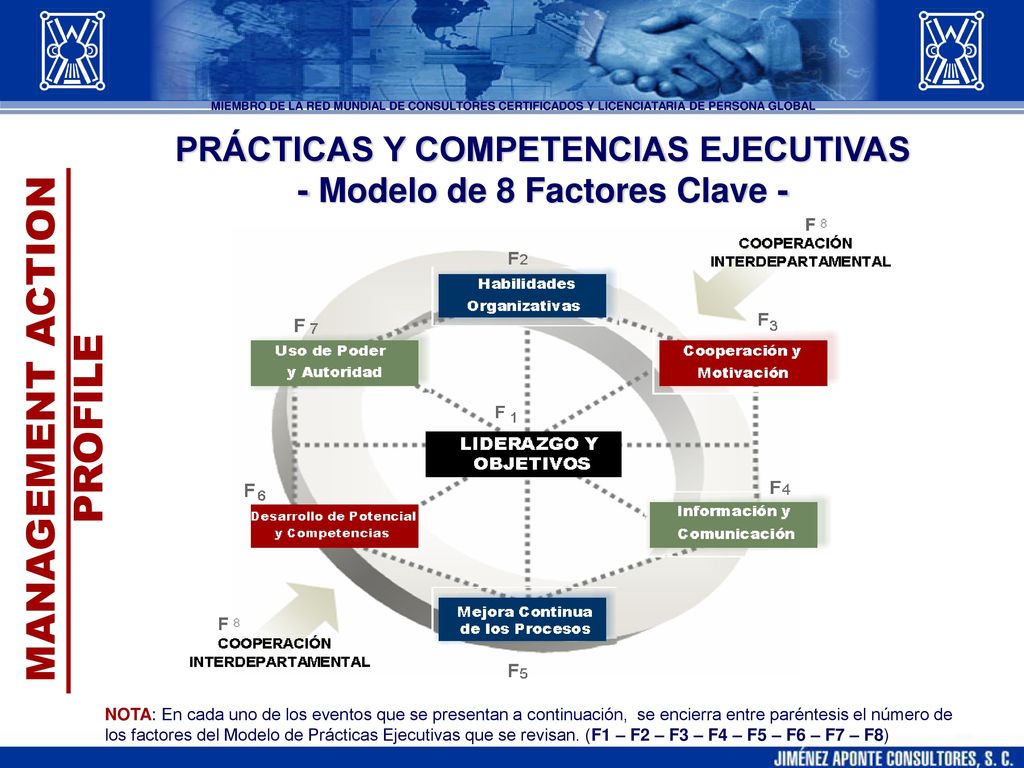 MIEMBRO DE LA RED MUNDIAL DE CONSULTORES CERTIFICADOS Y LICENCIATARIA DE PERSONA GLOBAL

MANAGEMENT ACTION PROFILE

PRÁCTICAS Y COMPETENCIAS EJECUTIVAS
- Modelo de 8 Factores Clave -

F 8
COOPERACIÓN INTERDEPARTAMENTAL

F2
Habilidades Organizativas

F 7
Uso de Poder y Autoridad

F3
Cooperación y Motivación

F 1
LIDERAZGO Y OBJETIVOS

F6
Desarrollo de Potencial y Competencias

F4
Información y Comunicación

Mejora Continua de los Procesos

F5

F 8
COOPERACIÓN INTERDEPARTAMENTAL

NOTA: En cada uno de los eventos que se presentan a continuación, se encierra entre paréntesis el número de los factores del Modelo de Prácticas Ejecutivas que se revisan. (F1 – F2 – F3 – F4 – F5 – F6 – F7 – F8)

JIMÉNEZ APONTE CONSULTORES, S. C.